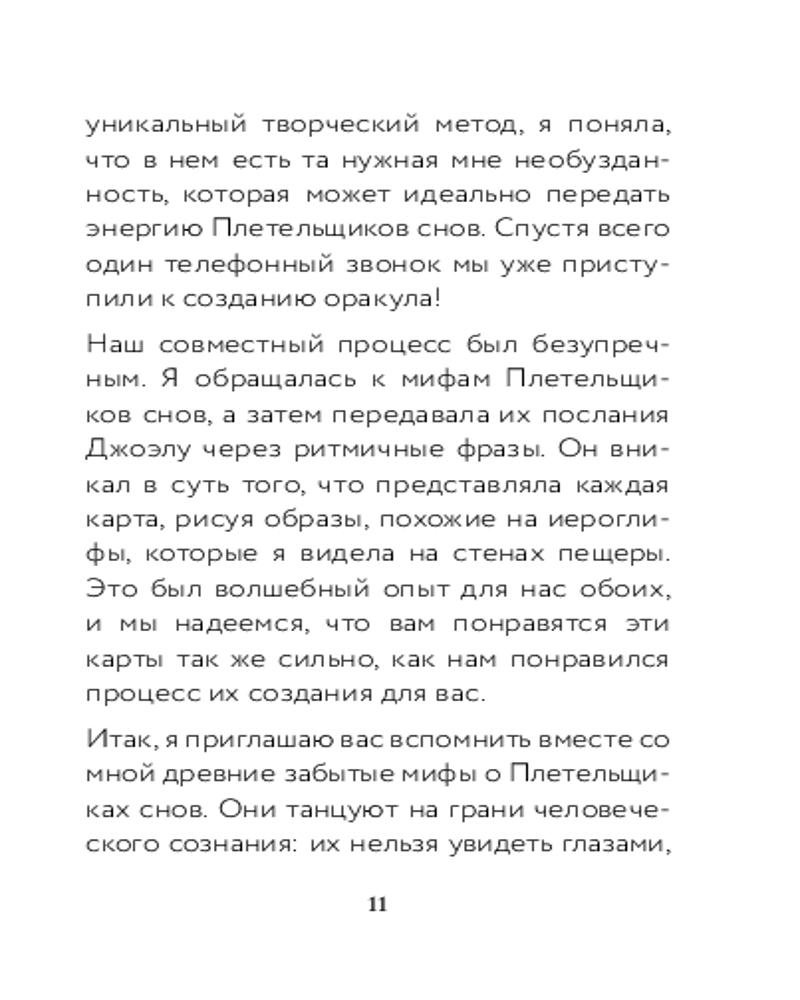 уникальный творческий метод, я поняла, что в нем есть та нужная мне необузданность, которая может идеально передать энергию Плетельщиков снов. Спустя всего один телефонный звонок мы уже приступили к созданию оракула!

Наш совместный процесс был безупречным. Я обращалась к мифам Плетельщиков снов, а затем передавала их послания Джоэлу через ритмичные фразы. Он вникал в суть того, что представляла каждая карта, рисуя образы, похожие на иероглифы, которые я видела на стенах пещеры. Это был волшебный опыт для нас обоих, и мы надеемся, что вам понравятся эти карты так же сильно, как нам понравился процесс их создания для вас.

Итак, я приглашаю вас вспомнить вместе со мной древние забытые мифы о Плетельщиках снов. Они танцуют на грани человеческого сознания: их нельзя увидеть глазами,

11